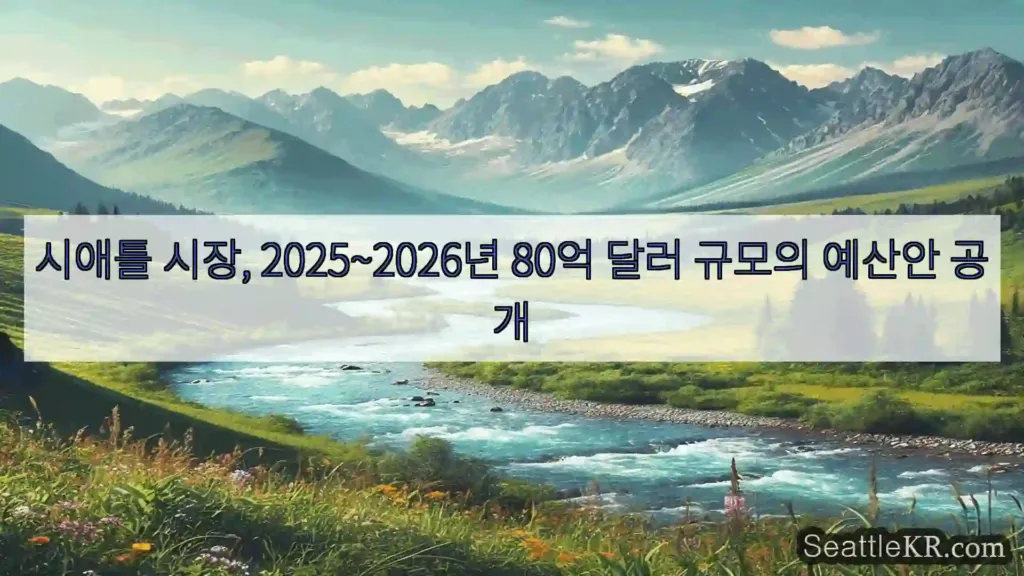 시애틀 시장, 2025~2026년 80억 달러 규모의 예산안 공개

SeattleKR.com